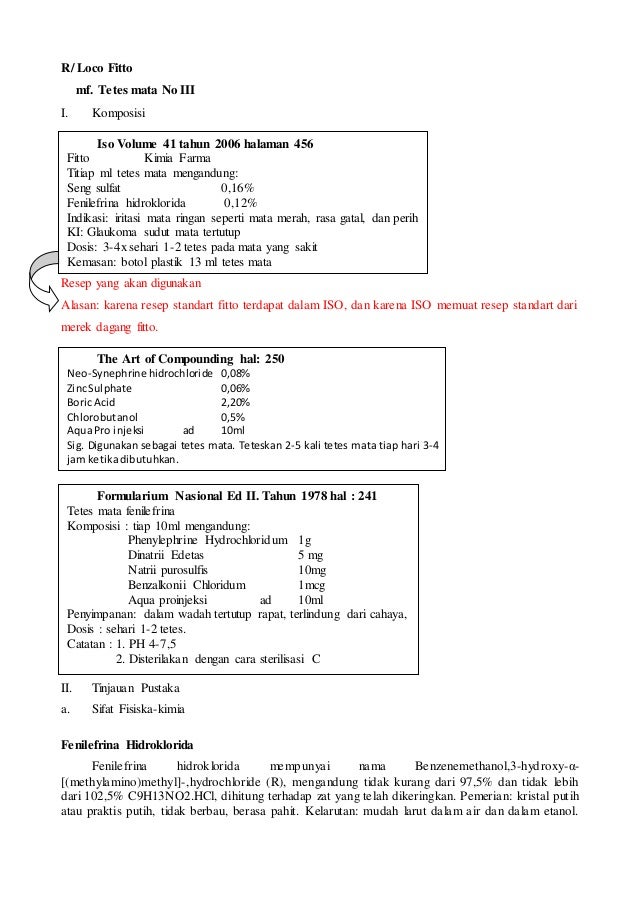 R/ Loco Fitto

mf. Tetes mata No III

I. Komposisi

Iso Volume 41 tahun 2006 halaman 456
Fitto Kimia Farma
Titiap ml tetes mata mengandung:
Seng sulfat 0,16%
Fenilefrina hidroklorida 0,12%
Indikasi: iritasi mata ringan seperti mata merah, rasa gatal, dan perih
KI: Glaukoma sudut mata tertutup
Dosis: 3-4x sehari 1-2 tetes pada mata yang sakit
Kemasan: botol plastik 13 ml tetes mata

Resep yang akan digunakan

Alasan: karena resep standart fitto terdapat dalam ISO, dan karena ISO memuat resep standart dari merek dagang fitto.

The Art of Compounding hal: 250
Neo-Synephrine hidrochloride 0,08%
Zinc Sulphate 0,06%
Boric Acid 2,20%
Chlorobutanol 0,5%
Aqua Pro injeksi ad 10ml
Sig. Digunakan sebagai tetes mata. Teteskan 2-5 kali tetes mata tiap hari 3-4 jam ketika dibutuhkan.

Formularium Nasional Ed II. Tahun 1978 hal : 241
Tetes mata fenilefrina
Komposisi : tiap 10ml mengandung:
Phenylephrine Hydrochloridum 1g
Dinatrii Edetas 5 mg
Natrii purosulfis 10mg
Benzalkonii Chloridum 1mcg
Aqua proinjeksi ad 10ml
Penyimpanan: dalam wadah tertutup rapat, terlindung dari cahaya,
Dosis : sehari 1-2 tetes.
Catatan : 1. PH 4-7,5
2. Disterilakan dengan cara sterilisasi C

II. Tinjauan Pustaka

a. Sifat Fisiska-kimia

Fenilefrina Hidroklorida

Fenilefrina hidroklorida mempunyai nama Benzenemethanol,3-hydroxy-α-[(methylamino)methyl]-,hydrochloride (R), mengandung tidak kurang dari 97,5% dan tidak lebih dari 102,5% C9H13NO2.HCl, dihitung terhadap zat yang telah dikeringkan. Pemerian: kristal putih atau praktis putih, tidak berbau, berasa pahit. Kelarutan: mudah larut dalam air dan dalam etanol.